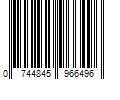 0 744845 966496